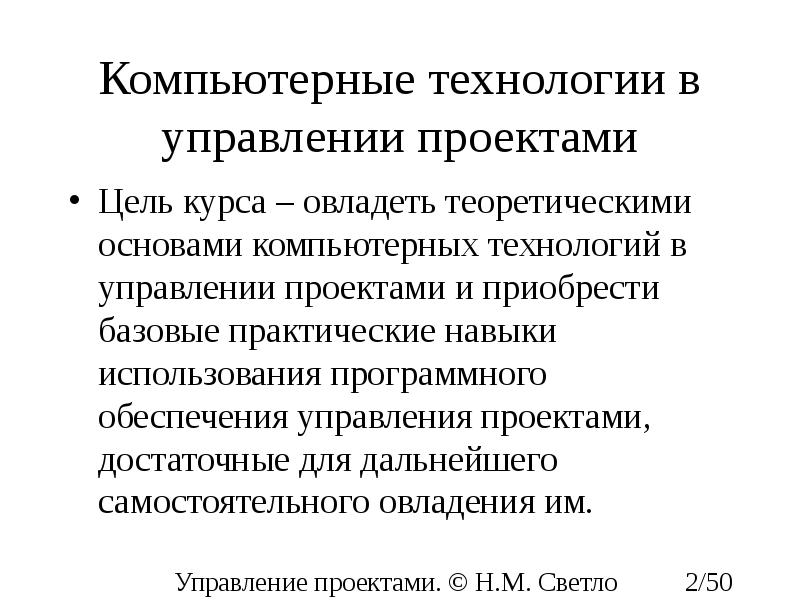 Компьютерные технологии в управлении проектами

• Цель курса – овладеть теоретическими основами компьютерных технологий в управлении проектами и приобрести базовые практические навыки использования программного обеспечения управления проектами, достаточные для дальнейшего самостоятельного овладения им.

Управление проектами. © Н.М. Светло 2/50